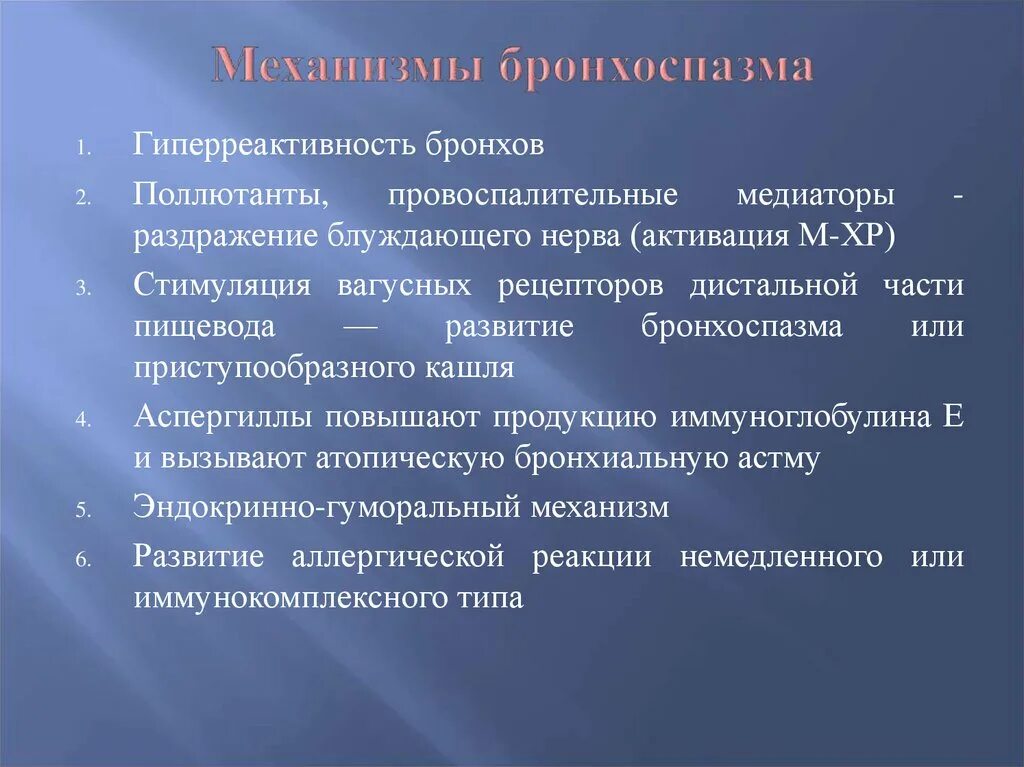 Механизмы бронхоспазма

1. Гиперреактивность бронхов
2. Поллютанты, провоспалительные медиаторы - раздражение блуждающего нерва (активация М-ХР)
3. Стимуляция вагусных рецепторов дистальной части пищевода — развитие бронхоспазма или приступообразного кашля
4. Аспергиллы повышают продукцию иммуноглобулина Е и вызывают атопическую бронхиальную астму
5. Эндокринно-гуморальный механизм
6. Развитие аллергической реакции немедленного или иммунокомплексного типа